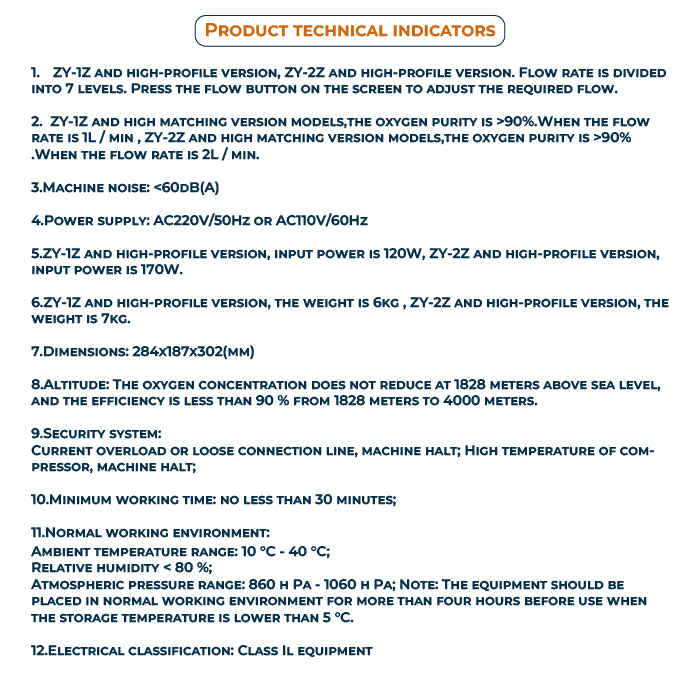 Product technical indicators

1. ZY-1Z and high-profile version, ZY-2Z and high-profile version. Flow rate is divided into 7 levels. Press the flow button on the screen to adjust the required flow.

2. ZY-1Z and high matching version models,the oxygen purity is >90%.When the flow rate is 1L / min , ZY-2Z and high matching version models,the oxygen purity is >90% .When the flow rate is 2L / min.

3.Machine noise: <60dB(A)

4.Power supply: AC220V/50Hz or AC110V/60Hz

5.ZY-1Z and high-profile version, input power is 120W, ZY-2Z and high-profile version, input power is 170W.

6.ZY-1Z and high-profile version, the weight is 6kg , ZY-2Z and high-profile version, the weight is 7kg.

7.Dimensions: 284x187x302(mm)

8.Altitude: The oxygen concentration does not reduce at 1828 meters above sea level, and the efficiency is less than 90 % from 1828 meters to 4000 meters.

9.Security system:
Current overload or loose connection line, machine halt; High temperature of compressor, machine halt;

10.Minimum working time: no less than 30 minutes;

11.Normal working environment:
Ambient temperature range: 10 °C - 40 °C;
Relative humidity < 80 %;
Atmospheric pressure range: 860 h Pa - 1060 h Pa; Note: The equipment should be placed in normal working environment for more than four hours before use when the storage temperature is lower than 5 °C.

12.Electrical classification: Class Il equipment